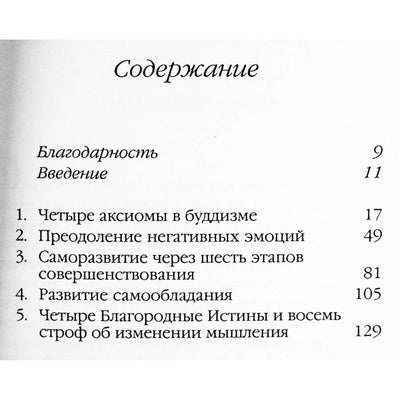 Содержание

Благодарность 9
Введение 11

1. Четыре аксиомы в буддизме 17
2. Преодоление негативных эмоций 49
3. Саморазвитие через шесть этапов совершенствования 81
4. Развитие самообладания 105
5. Четыре Благородные Истины и восемь строф об изменении мышления 129